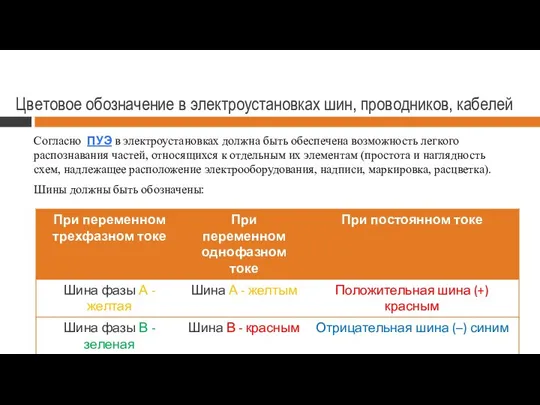 Цветовое обозначение в электроустановках шин, проводников, кабелей

Согласно ПУЭ в электроустановках должна быть обеспечена возможность легкого распознавания частей, относящихся к отдельным их элементам (простота и наглядность схем, надлежащее расположение электрооборудования, надписи, маркировка, расцветка).

Шины должны быть обозначены:

| При переменном трехфазном токе | При переменном однофазном токе | При постоянном токе |
|---|---|---|
| Шина фазы А - желтая | Шина А - желтым | Положительная шина (+) красным |
| Шина фазы В - зеленая | Шина В - красным | Отрицательная шина (–) синим |